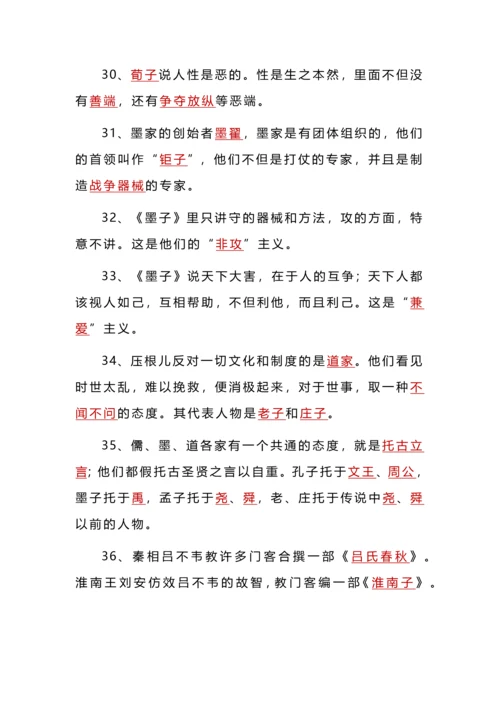 30、荀子说人性是恶的。性是生之本然，里面不但没有善端，还有争夺放纵等恶端。

31、墨家的创始者墨翟，墨家是有团体组织的，他们的首领叫作“钜子”，他们不但是打仗的专家，并且是制造战争器械的专家。

32、《墨子》里只讲守的器械和方法，攻的方面，特意不讲。这是他们的“非攻”主义。

33、《墨子》说天下大害，在于人的互争；天下人都该视人如己，互相帮助，不但利他，而且利己。这是“兼爱”主义。

34、压根儿反对一切文化和制度的是道家。他们看见时世太乱，难以挽救，便消极起来，对于世事，取一种不闻不问的态度。其代表人物是老子和庄子。

35、儒、墨、道各家有一个共通的态度，就是托古立言；他们都假托古圣贤之言以自重。孔子托于文王、周公，墨子托于禹，孟子托于尧、舜，老、庄托于传说中尧、舜以前的人物。

36、秦相吕不韦教许多门客合撰一部《吕氏春秋》。淮南王刘安仿效吕不韦的故智，教门客编一部《淮南子》。